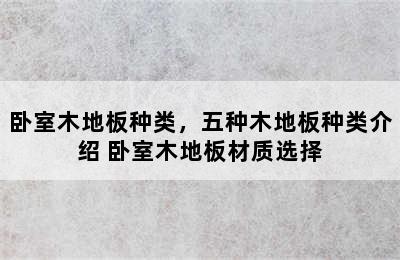 卧室木地板种类，五种木地板种类介绍 卧室木地板材质选择